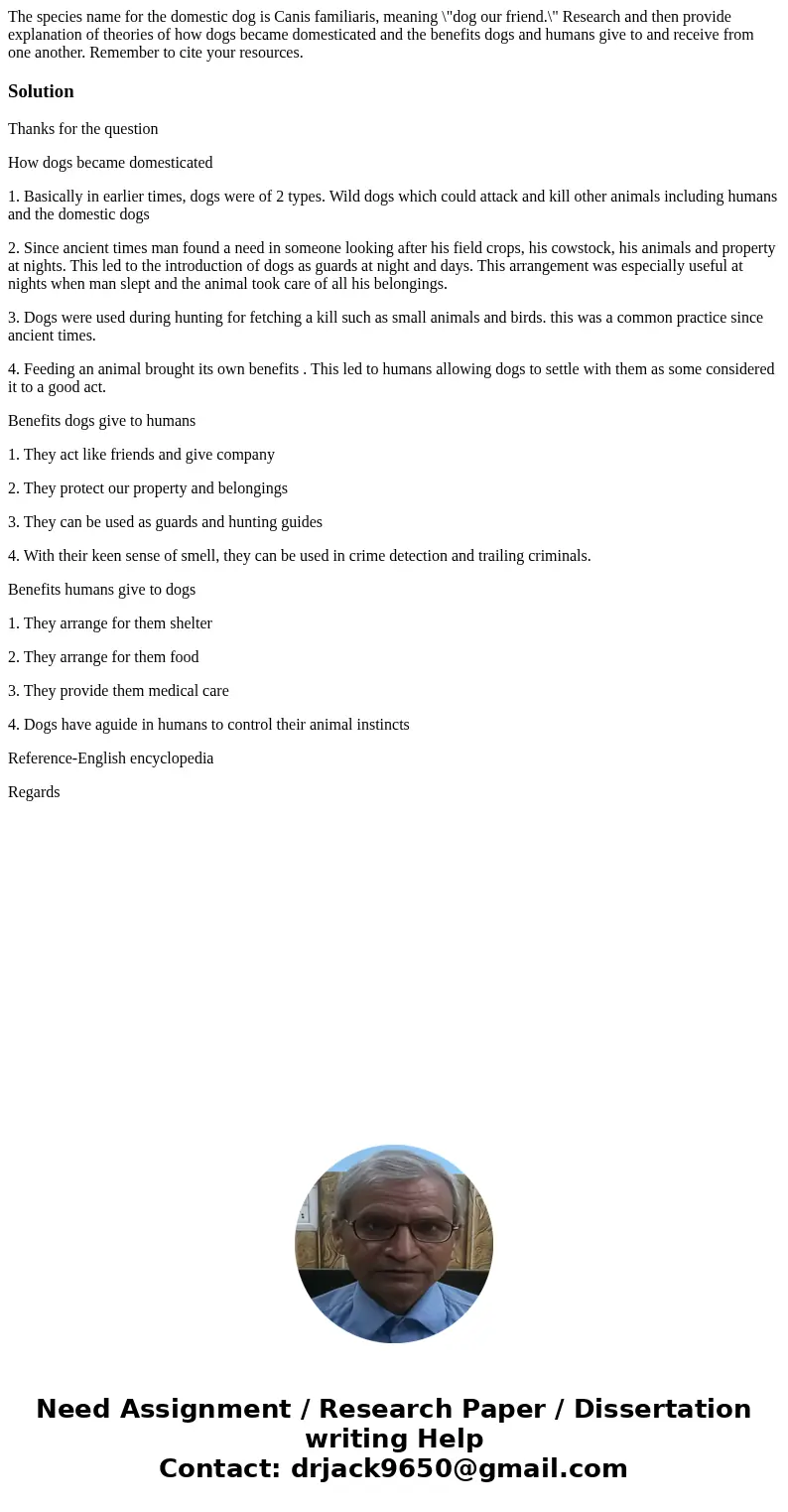 The species name for the domestic dog is Canis familiaris, meaning \"dog our friend.\" Research and then provide explanation of theories of how dogs became domesticated and the benefits dogs and humans give to and receive from one another. Remember to cite your resources.

Solution

Thanks for the question

How dogs became domesticated

1. Basically in earlier times, dogs were of 2 types. Wild dogs which could attack and kill other animals including humans and the domestic dogs

2. Since ancient times man found a need in someone looking after his field crops, his cowstock, his animals and property at nights. This led to the introduction of dogs as guards at night and days. This arrangement was especially useful at nights when man slept and the animal took care of all his belongings.

3. Dogs were used during hunting for fetching a kill such as small animals and birds. this was a common practice since ancient times.

4. Feeding an animal brought its own benefits . This led to humans allowing dogs to settle with them as some considered it to a good act.

Benefits dogs give to humans

1. They act like friends and give company

2. They protect our property and belongings

3. They can be used as guards and hunting guides

4. With their keen sense of smell, they can be used in crime detection and trailing criminals.

Benefits humans give to dogs

1. They arrange for them shelter

2. They arrange for them food

3. They provide them medical care

4. Dogs have aguide in humans to control their animal instincts

Reference-English encyclopedia

Regards

Need Assignment / Research Paper / Dissertation writing Help
Contact: drjack9650@gmail.com